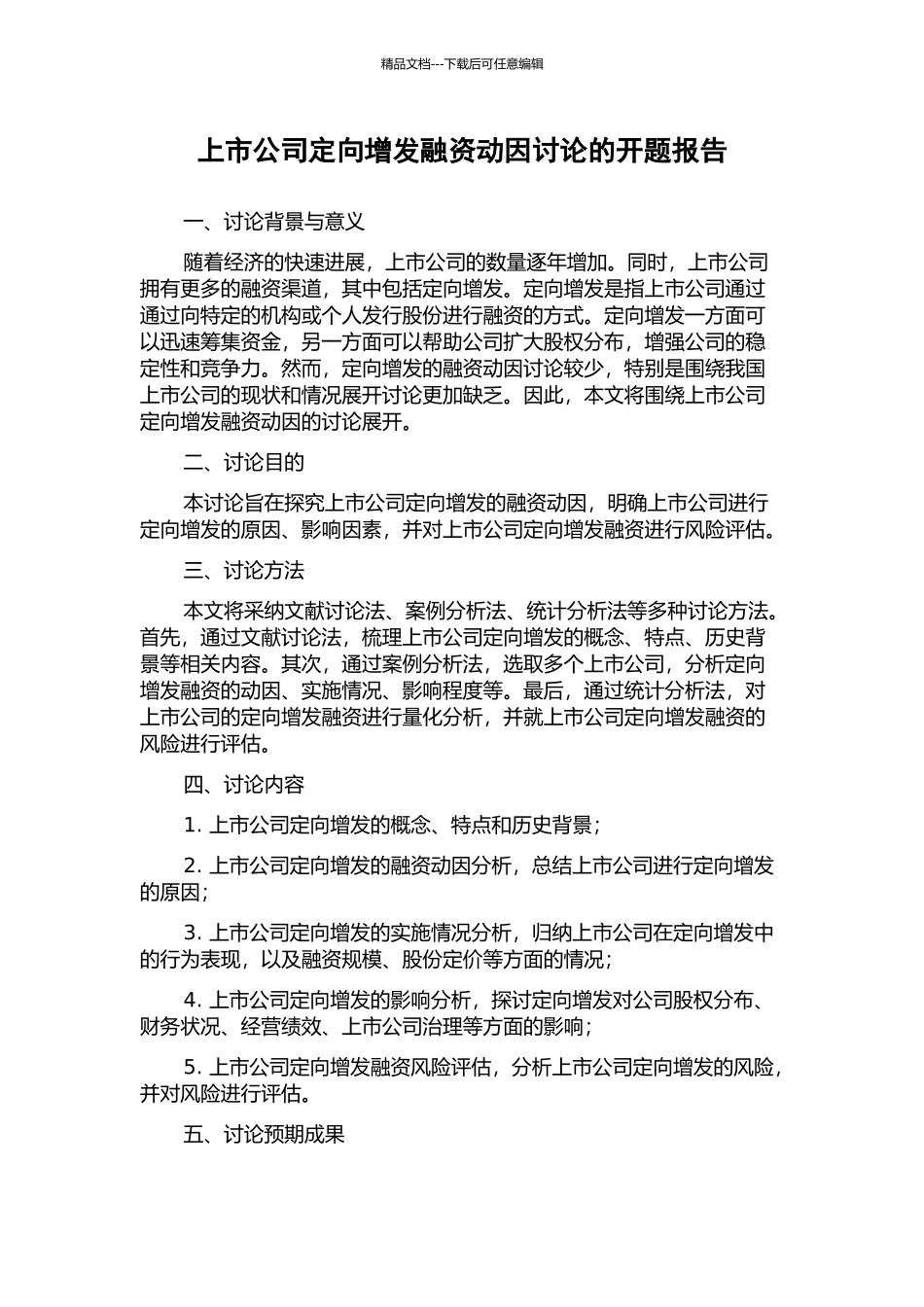 精品文档---下载后可任意编辑

上市公司定向增发融资动因讨论的开题报告

一、讨论背景与意义

随着经济的快速进展，上市公司的数量逐年增加。同时，上市公司拥有更多的融资渠道，其中包括定向增发。定向增发是指上市公司通过通过向特定的机构或个人发行股份进行融资的方式。定向增发一方面可以迅速筹集资金，另一方面可以帮助公司扩大股权分布，增强公司的稳定性和竞争力。然而，定向增发的融资动因讨论较少，特别是围绕我国上市公司的现状和情况展开讨论更加缺乏。因此，本文将围绕上市公司定向增发融资动因的讨论展开。

二、讨论目的

本讨论旨在探究上市公司定向增发的融资动因，明确上市公司进行定向增发的原因、影响因素，并对上市公司定向增发融资进行风险评估。

三、讨论方法

本文将采纳文献讨论法、案例分析法、统计分析法等多种讨论方法。首先，通过文献讨论法，梳理上市公司定向增发的概念、特点、历史背景等相关内容。其次，通过案例分析法，选取多个上市公司，分析定向增发融资的动因、实施情况、影响程度等。最后，通过统计分析法，对上市公司的定向增发融资进行量化分析，并就上市公司定向增发融资的风险进行评估。

四、讨论内容

1. 上市公司定向增发的概念、特点和历史背景；

2. 上市公司定向增发的融资动因分析，总结上市公司进行定向增发的原因；

3. 上市公司定向增发的实施情况分析，归纳上市公司在定向增发中的行为表现，以及融资规模、股份定价等方面的情况；

4. 上市公司定向增发的影响分析，探讨定向增发对公司股权分布、财务状况、经营绩效、上市公司治理等方面的影响；

5. 上市公司定向增发融资风险评估，分析上市公司定向增发的风险，并对风险进行评估。

五、讨论预期成果